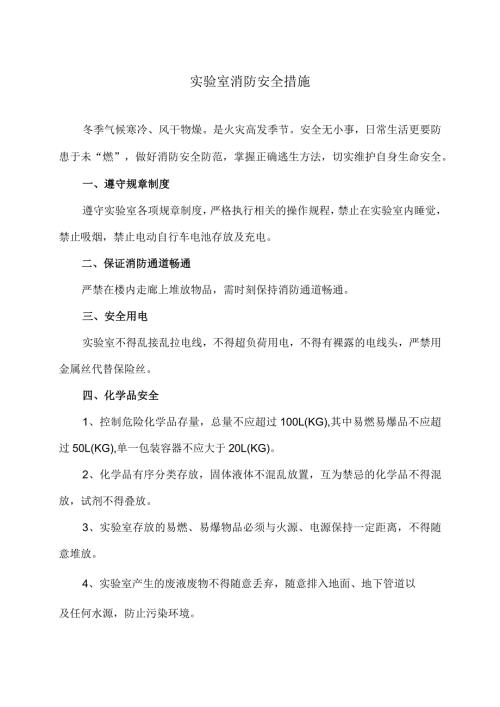 实验室消防安全措施

冬季气候寒冷、风干物燥。是火灾高发季节。安全无小事，日常生活更要防患于未“燃”，做好消防安全防范，掌握正确逃生方法，切实维护自身生命安全。

一、遵守规章制度

遵守实验室各项规章制度，严格执行相关的操作规程，禁止在实验室内睡觉，禁止吸烟，禁止电动自行车电池存放及充电。

二、保证消防通道畅通

严禁在楼内走廊上堆放物品，需时刻保持消防通道畅通。

三、安全用电

实验室不得乱接乱拉电线，不得超负荷用电，不得有裸露的电线头，严禁用金属丝代替保险丝。

四、化学品安全

1、控制危险化学品存量，总量不应超过 100L(KG),其中易燃易爆品不应超过 50L(KG),单一包装容器不应大于 20L(KG)。

2、化学品有序分类存放，固体液体不混乱放置，互为禁忌的化学品不得混放，试剂不得叠放。

3、实验室存放的易燃、易爆物品必须与火源、电源保持一定距离，不得随意堆放。

4、实验室产生的废液废物不得随意丢弃，随意排入地面、地下管道以及任何水源，防止污染环境。